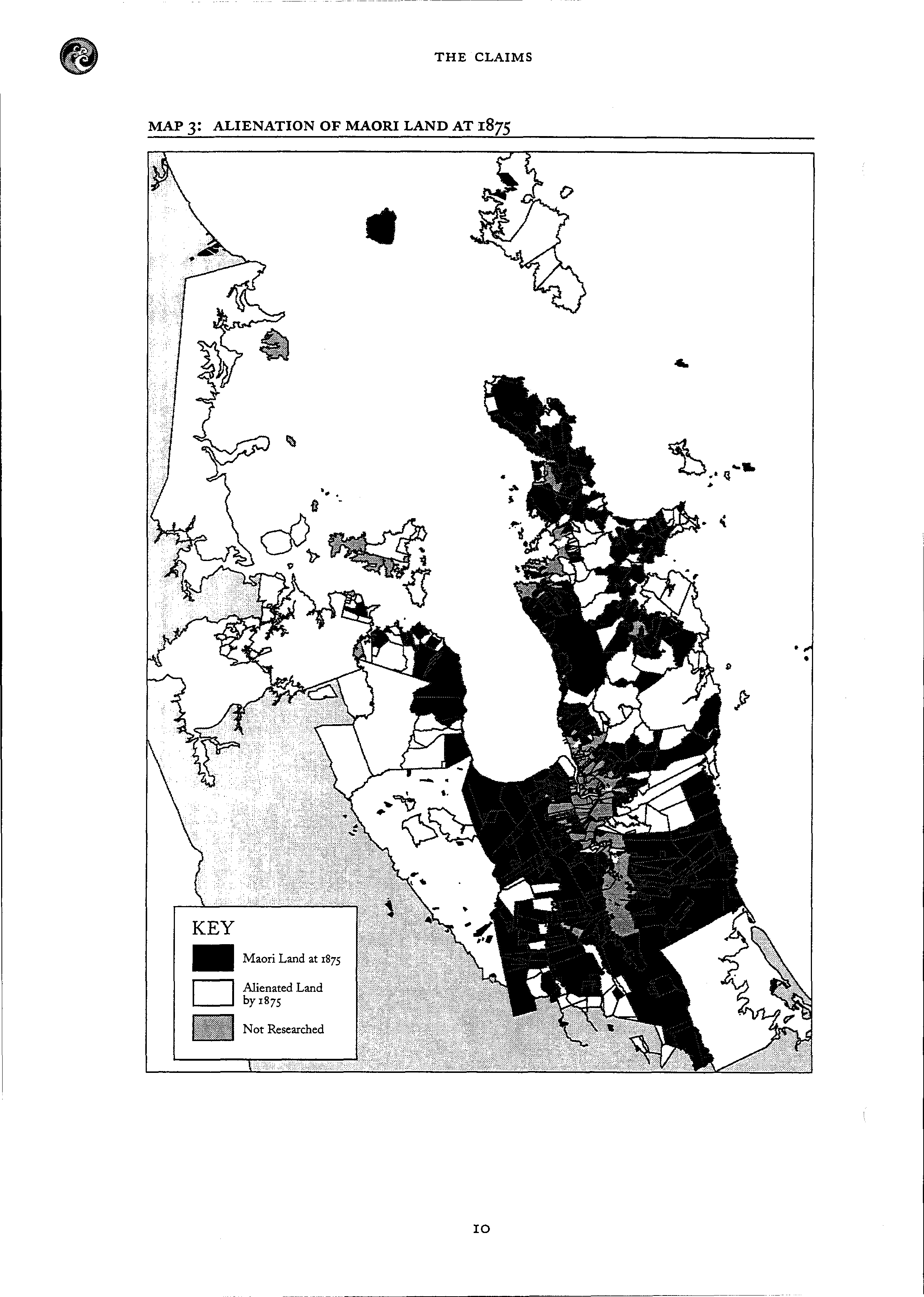 THE CLAIMS

MAP 3: ALIENATION OF MAORI LAND AT 1875

KEY

Maori Land at 1875

Alienated Land by 1875

Not Researched

10